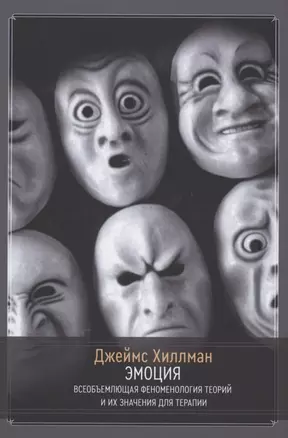 Джеймс Хиллман
ЭМОЦИЯ
ВСЕОБЪЕМЛЮЩАЯ ФЕНОМЕНОЛОГИЯ ТЕОРИЙ И ИХ ЗНАЧЕНИЯ ДЛЯ ТЕРАПИИ